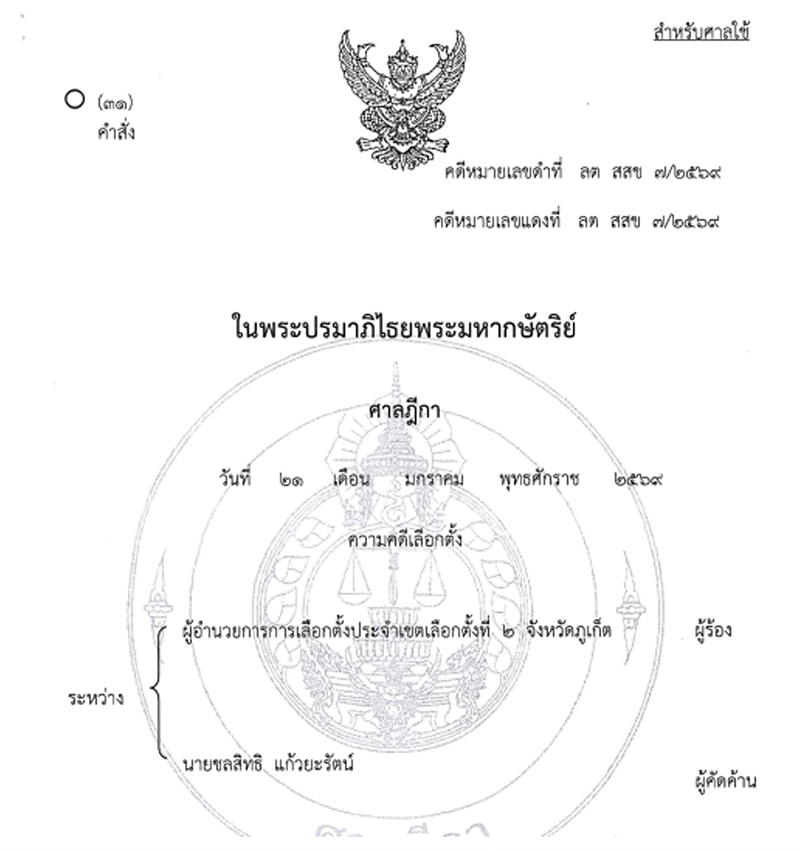 สำหรับศาลใช้

(๓๑)
คำสั่ง

คดีหมายเลขดำที่ ลต สสข ๗/๒๕๖๙

คดีหมายเลขแดงที่ ลต สสข ๗/๒๕๖๙

ในพระปรมาภิไธยพระมหากษัตริย์

ศาลฎีกา

วันที่ ๒๑ เดือน มกราคม พุทธศักราช ๒๕๖๙

ความคดีเลือกตั้ง

ระหว่าง

ผู้อำนวยการการเลือกตั้งประจำเขตเลือกตั้งที่ ๒ จังหวัดภูเก็ต ผู้ร้อง

นายชลสิทธิ แก้วยะรัตน์ ผู้คัดค้าน